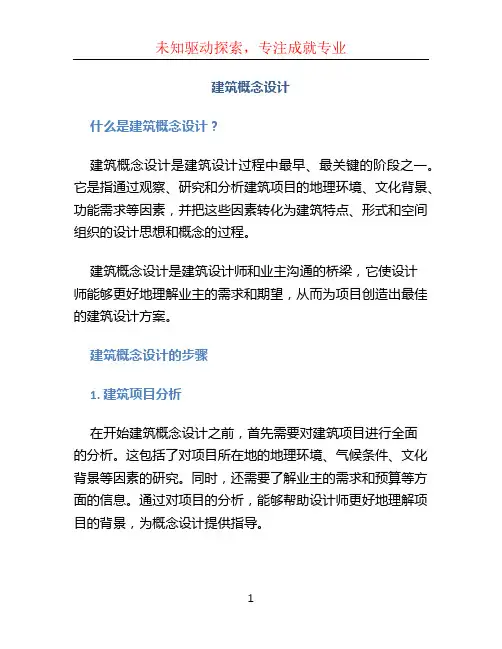 未知驱动探索，专注成就专业

建筑概念设计

什么是建筑概念设计？

建筑概念设计是建筑设计过程中最早、最关键的阶段之一。它是指通过观察、研究和分析建筑项目的地理环境、文化背景、功能需求等因素，并把这些因素转化为建筑特点、形式和空间组织的设计思想和概念的过程。

建筑概念设计是建筑设计师和业主沟通的桥梁，它使设计师能够更好地理解业主的需求和期望，从而为项目创造出最佳的建筑设计方案。

建筑概念设计的步骤

1. 建筑项目分析

在开始建筑概念设计之前，首先需要对建筑项目进行全面的分析。这包括了对项目所在地的地理环境、气候条件、文化背景等因素的研究。同时，还需要了解业主的需求和预算等方面的信息。通过对项目的分析，能够帮助设计师更好地理解项目的背景，为概念设计提供指导。

1